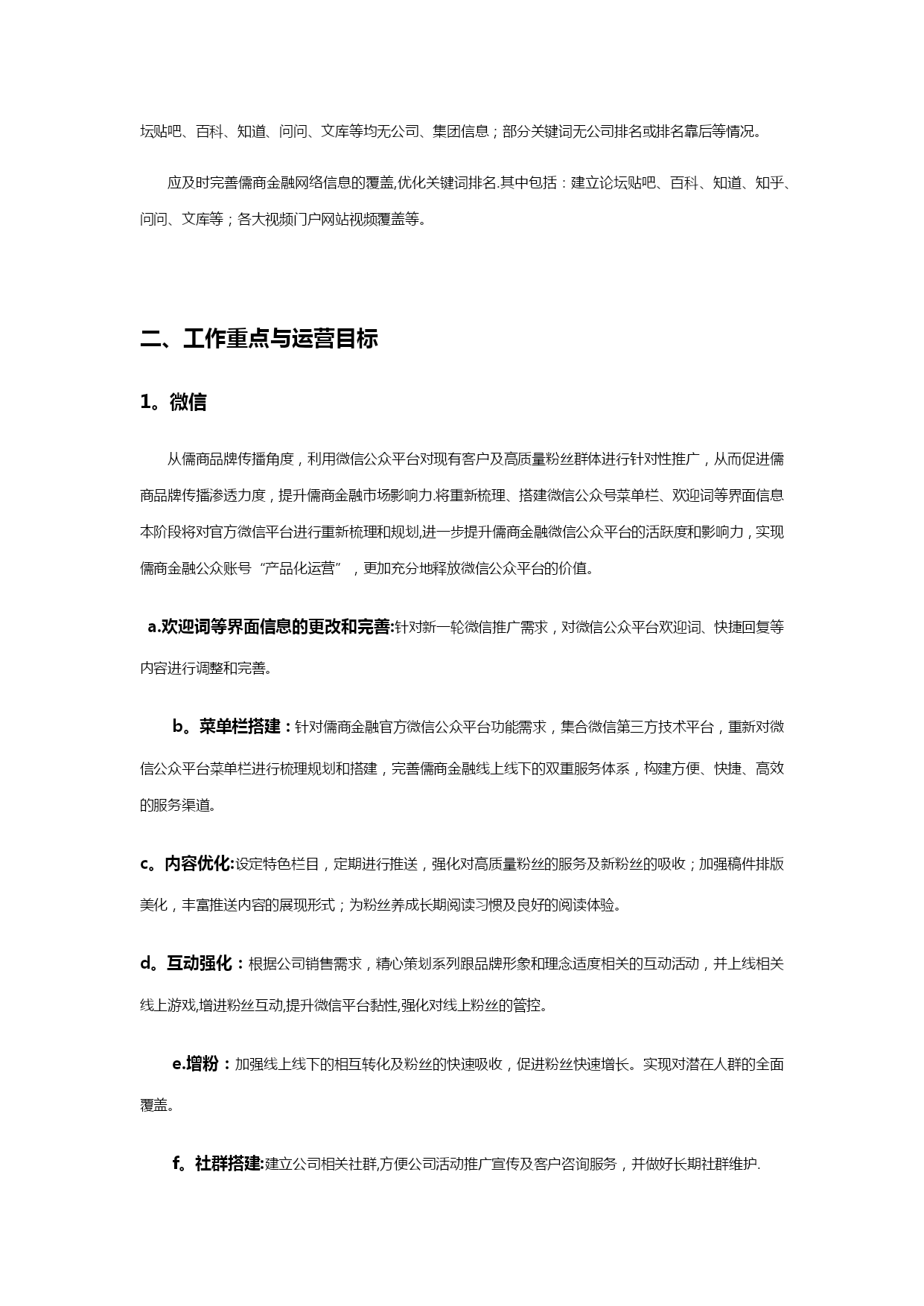 坛贴吧、百科、知道、问问、文库等均无公司、集团信息；部分关键词无公司排名或排名靠后等情况。

应及时完善儒商金融网络信息的覆盖,优化关键词排名.其中包括：建立论坛贴吧、百科、知道、知乎、问问、文库等；各大视频门户网站视频覆盖等。

二、工作重点与运营目标

1。微信

从儒商品牌传播角度，利用微信公众平台对现有客户及高质量粉丝群体进行针对性推广，从而促进儒商品牌传播渗透力度，提升儒商金融市场影响力.将重新梳理、搭建微信公众号菜单栏、欢迎词等界面信息本阶段将对官方微信平台进行重新梳理和规划,进一步提升儒商金融微信公众平台的活跃度和影响力，实现儒商金融公众账号“产品化运营”，更加充分地释放微信公众平台的价值。

a.欢迎词等界面信息的更改和完善:针对新一轮微信推广需求，对微信公众平台欢迎词、快捷回复等内容进行调整和完善。

b。菜单栏搭建：针对儒商金融官方微信公众平台功能需求，集合微信第三方技术平台，重新对微信公众平台菜单栏进行梳理规划和搭建，完善儒商金融线上线下的双重服务体系，构建方便、快捷、高效的服务渠道。

c。内容优化:设定特色栏目，定期进行推送，强化对高质量粉丝的服务及新粉丝的吸收；加强稿件排版美化，丰富推送内容的展现形式；为粉丝养成长期阅读习惯及良好的阅读体验。

d。互动强化：根据公司销售需求，精心策划系列跟品牌形象和理念适度相关的互动活动，并上线相关线上游戏,增进粉丝互动,提升微信平台黏性,强化对线上粉丝的管控。

e.增粉：加强线上线下的相互转化及粉丝的快速吸收，促进粉丝快速增长。实现对潜在人群的全面覆盖。

f。社群搭建:建立公司相关社群,方便公司活动推广宣传及客户咨询服务，并做好长期社群维护.